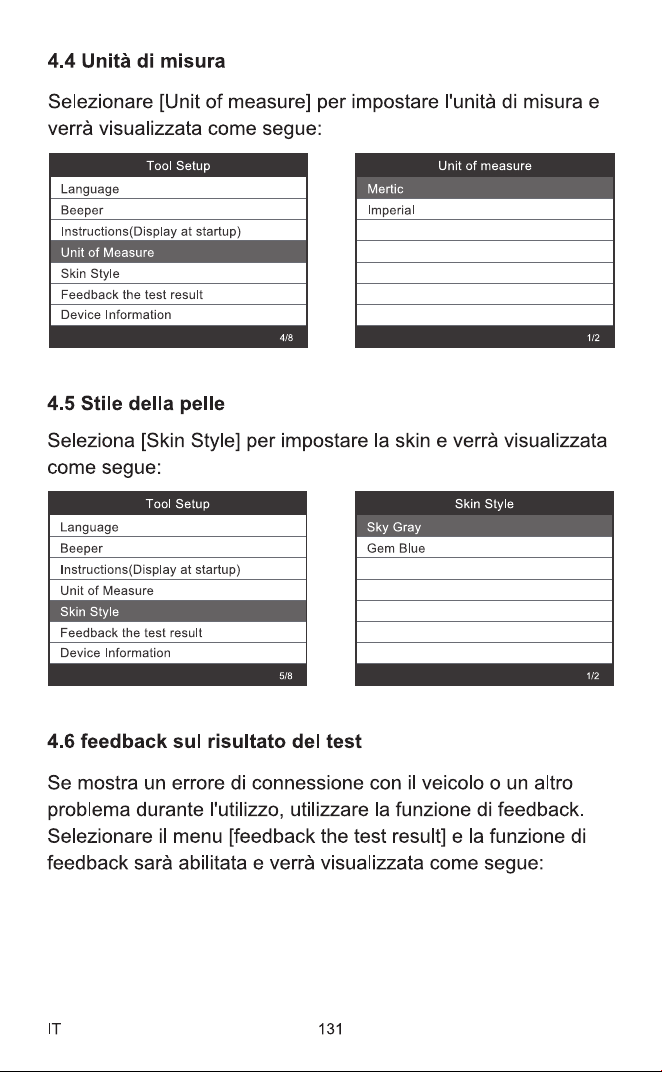 4.4 Unità di misura

Selezionare [Unit of measure] per impostare l'unità di misura e verrà visualizzata come segue:

Tool Setup
Language
Beeper
Instructions(Display at startup)
Unit of Measure
Skin Style
Feedback the test result
Device Information
4/8

Unit of measure
Mertic
Imperial
1/2

4.5 Stile della pelle

Seleziona [Skin Style] per impostare la skin e verrà visualizzata come segue:

Tool Setup
Language
Beeper
Instructions(Display at startup)
Unit of Measure
Skin Style
Feedback the test result
Device Information
5/8

Skin Style
Sky Gray
Gem Blue
1/2

4.6 feedback sul risultato del test

Se mostra un errore di connessione con il veicolo o un altro problema durante l'utilizzo, utilizzare la funzione di feedback. Selezionare il menu [feedback the test result] e la funzione di feedback sarà abilitata e verrà visualizzata come segue:

IT
131